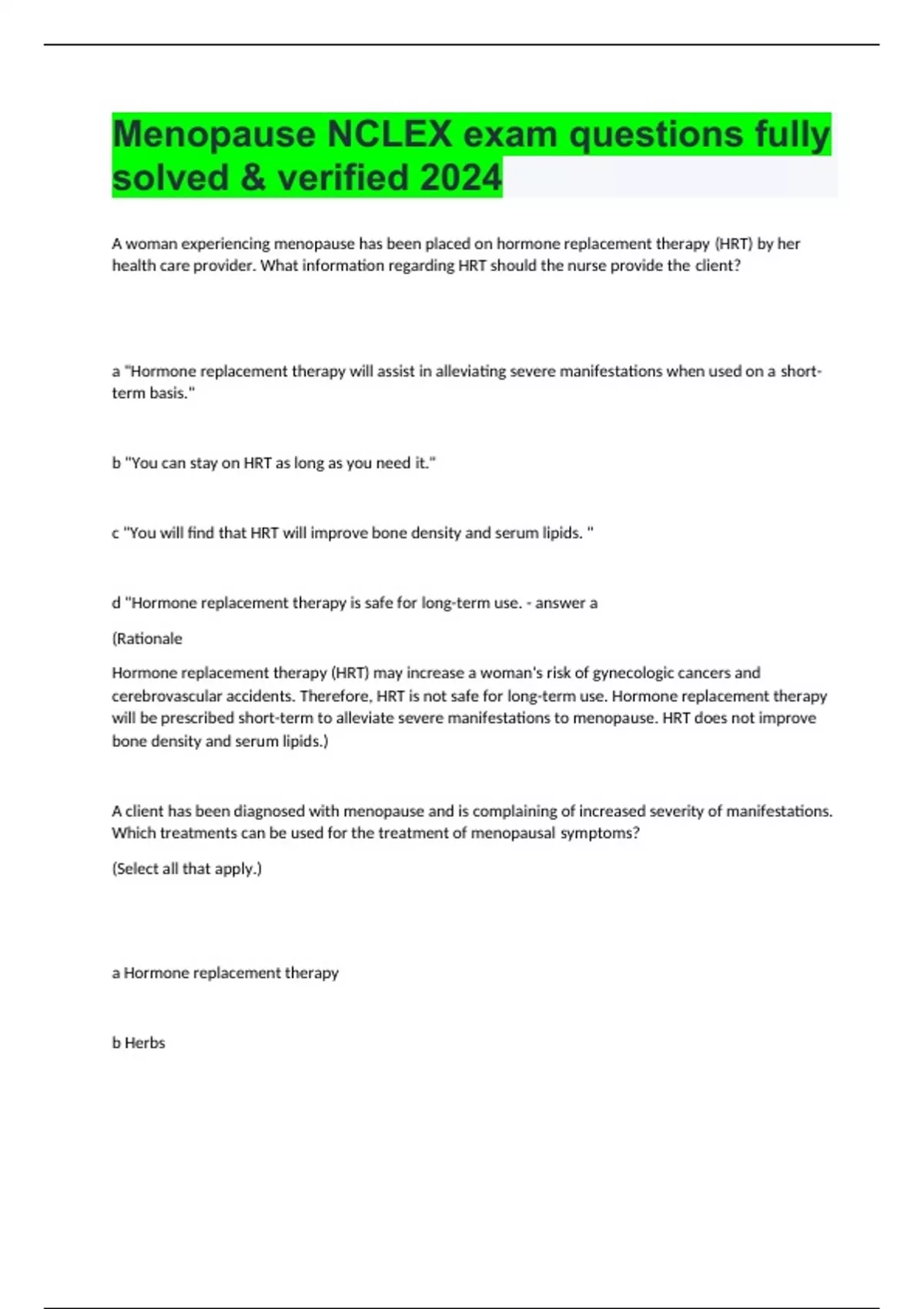 Menopause NCLEX exam questions fully solved & verified 2024

A woman experiencing menopause has been placed on hormone replacement therapy (HRT) by her health care provider. What information regarding HRT should the nurse provide the client?

a "Hormone replacement therapy will assist in alleviating severe manifestations when used on a short-term basis."

b "You can stay on HRT as long as you need it."

c "You will find that HRT will improve bone density and serum lipids. "

d "Hormone replacement therapy is safe for long-term use. - answer a

(Rationale

Hormone replacement therapy (HRT) may increase a woman's risk of gynecologic cancers and cerebrovascular accidents. Therefore, HRT is not safe for long-term use. Hormone replacement therapy will be prescribed short-term to alleviate severe manifestations to menopause. HRT does not improve bone density and serum lipids.)

A client has been diagnosed with menopause and is complaining of increased severity of manifestations. Which treatments can be used for the treatment of menopausal symptoms?

(Select all that apply.)

a Hormone replacement therapy

b Herbs